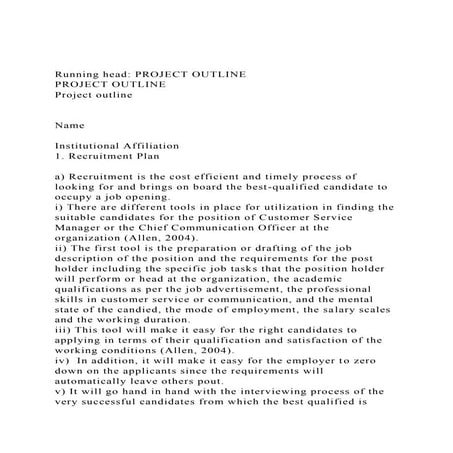 Running head: PROJECT OUTLINE
PROJECT OUTLINE
Project outline

Name

Institutional Affiliation
1. Recruitment Plan

a) Recruitment is the cost efficient and timely process of looking for and brings on board the best-qualified candidate to occupy a job opening.
i) There are different tools in place for utilization in finding the suitable candidates for the position of Customer Service Manager or the Chief Communication Officer at the organization (Allen, 2004).
ii) The first tool is the preparation or drafting of the job description of the position and the requirements for the post holder including the specific job tasks that the position holder will perform or head at the organization, the academic qualifications as per the job advertisement, the professional skills in customer service or communication, and the mental state of the candied, the mode of employment, the salary scales and the working duration.
iii) This tool will make it easy for the right candidates to applying in terms of their qualification and satisfaction of the working conditions (Allen, 2004).
iv) In addition, it will make it easy for the employer to zero down on the applicants since the requirements will automatically leave others pout.
v) It will go hand in hand with the interviewing process of the very successful candidates from which the best qualified is